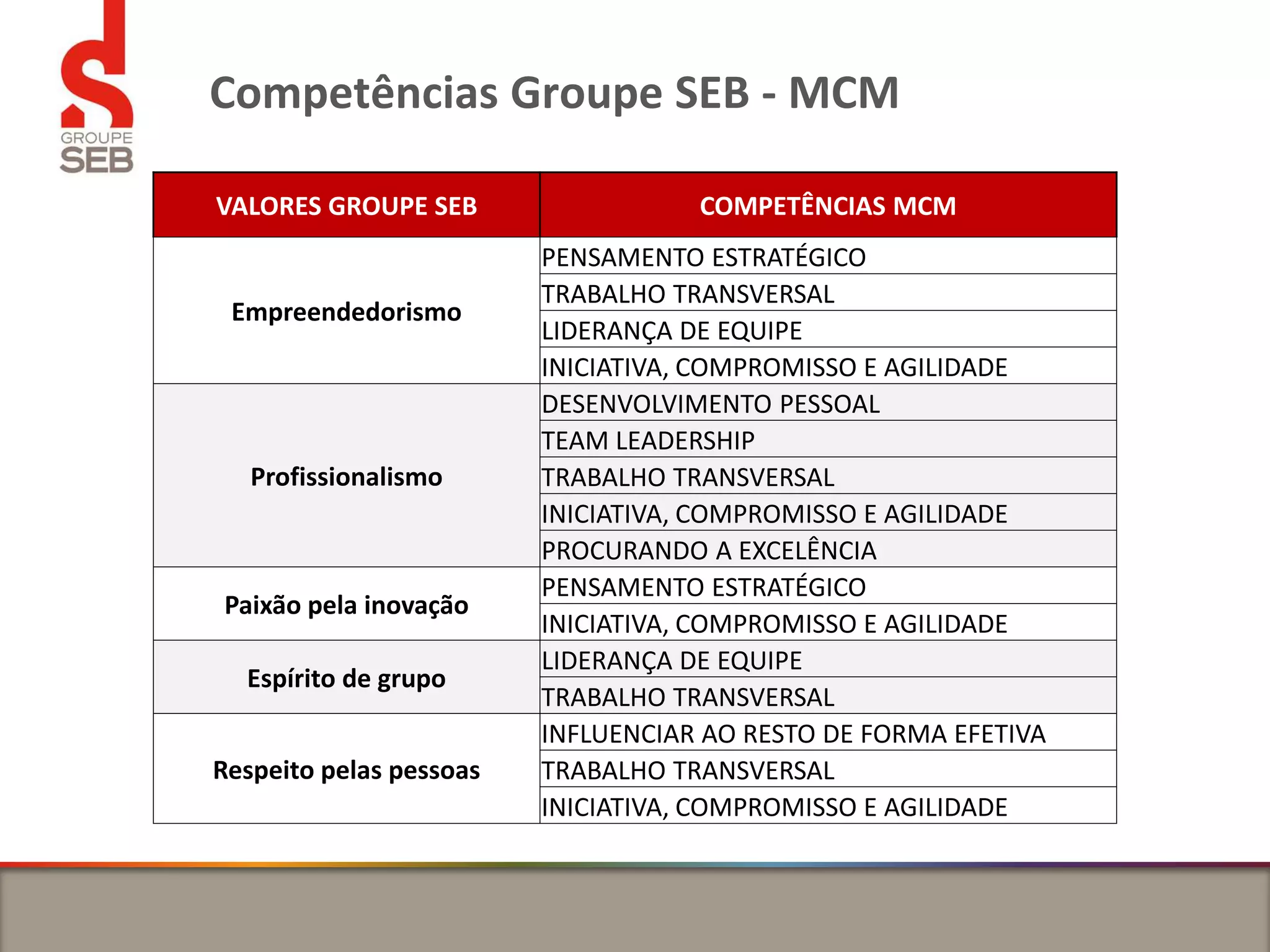 GROUPE SEB

Competências Groupe SEB - MCM

| VALORES GROUPE SEB | COMPETÊNCIAS MCM |
|---|---|
| Empreendedorismo | PENSAMENTO ESTRATÉGICO |
| | TRABALHO TRANSVERSAL |
| | LIDERANÇA DE EQUIPE |
| | INICIATIVA, COMPROMISSO E AGILIDADE |
| Profissionalismo | DESENVOLVIMENTO PESSOAL |
| | TEAM LEADERSHIP |
| | TRABALHO TRANSVERSAL |
| | INICIATIVA, COMPROMISSO E AGILIDADE |
| | PROCURANDO A EXCELÊNCIA |
| Paixão pela inovação | PENSAMENTO ESTRATÉGICO |
| | INICIATIVA, COMPROMISSO E AGILIDADE |
| Espírito de grupo | LIDERANÇA DE EQUIPE |
| | TRABALHO TRANSVERSAL |
| Respeito pelas pessoas | INFLUENCIAR AO RESTO DE FORMA EFETIVA |
| | TRABALHO TRANSVERSAL |
| | INICIATIVA, COMPROMISSO E AGILIDADE |